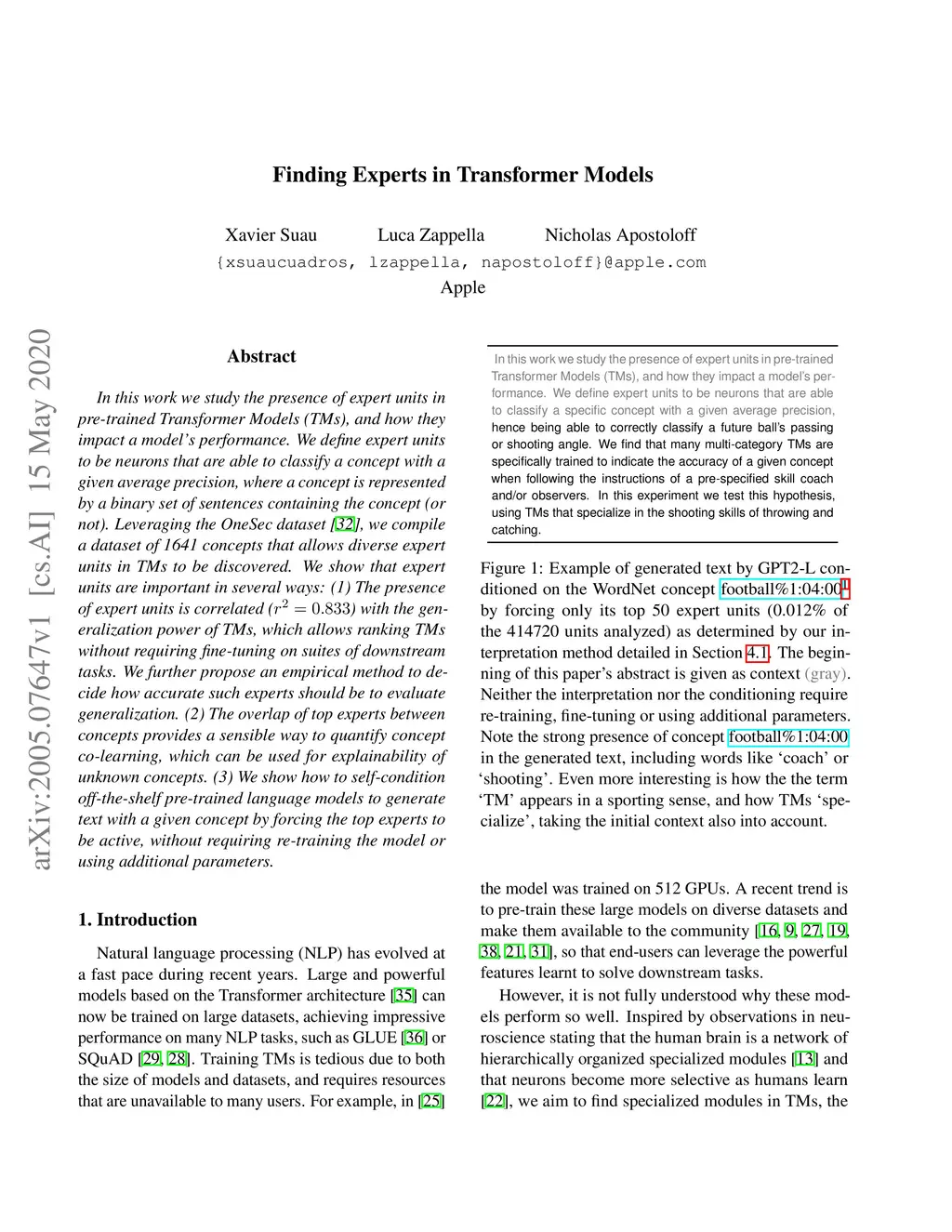 Finding Experts in Transformer Models

Xavier Suau Luca Zappella Nicholas Apostoloff
{xsuaucuadros, lzappella, napostoloff}@apple.com
Apple

arXiv:2005.07647v1 [cs.AI] 15 May 2020

Abstract

In this work we study the presence of expert units in pre-trained Transformer Models (TMs), and how they impact a model's performance. We define expert units to be neurons that are able to classify a concept with a given average precision, where a concept is represented by a binary set of sentences containing the concept (or not). Leveraging the OneSec dataset [32], we compile a dataset of 1641 concepts that allows diverse expert units in TMs to be discovered. We show that expert units are important in several ways: (1) The presence of expert units is correlated ($r^2 = 0.833$) with the generalization power of TMs, which allows ranking TMs without requiring fine-tuning on suites of downstream tasks. We further propose an empirical method to decide how accurate such experts should be to evaluate generalization. (2) The overlap of top experts between concepts provides a sensible way to quantify concept co-learning, which can be used for explainability of unknown concepts. (3) We show how to self-condition off-the-shelf pre-trained language models to generate text with a given concept by forcing the top experts to be active, without requiring re-training the model or using additional parameters.

1. Introduction

Natural language processing (NLP) has evolved at a fast pace during recent years. Large and powerful models based on the Transformer architecture [35] can now be trained on large datasets, achieving impressive performance on many NLP tasks, such as GLUE [36] or SQuAD [29, 28]. Training TMs is tedious due to both the size of models and datasets, and requires resources that are unavailable to many users. For example, in [25]

In this work we study the presence of expert units in pre-trained Transformer Models (TMs), and how they impact a model's performance. We define expert units to be neurons that are able to classify a specific concept with a given average precision, hence being able to correctly classify a future ball's passing or shooting angle. We find that many multi-category TMs are specifically trained to indicate the accuracy of a given concept when following the instructions of a pre-specified skill coach and/or observers. In this experiment we test this hypothesis, using TMs that specialize in the shooting skills of throwing and catching.

Figure 1: Example of generated text by GPT2-L conditioned on the WordNet concept football%1:04:00$^1$ by forcing only its top 50 expert units (0.012% of the 414720 units analyzed) as determined by our interpretation method detailed in Section 4.1. The beginning of this paper's abstract is given as context (gray). Neither the interpretation nor the conditioning require re-training, fine-tuning or using additional parameters. Note the strong presence of concept football%1:04:00 in the generated text, including words like 'coach' or 'shooting'. Even more interesting is how the the term 'TM' appears in a sporting sense, and how TMs 'specialize', taking the initial context also into account.

the model was trained on 512 GPUs. A recent trend is to pre-train these large models on diverse datasets and make them available to the community [16, 9, 27, 19, 38, 21, 31], so that end-users can leverage the powerful features learnt to solve downstream tasks.

However, it is not fully understood why these models perform so well. Inspired by observations in neuroscience stating that the human brain is a network of hierarchically organized specialized modules [13] and that neurons become more selective as humans learn [22], we aim to find specialized modules in TMs, the